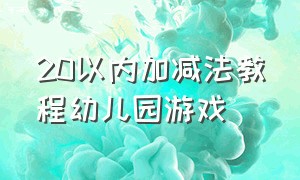 20以内加减法教程幼儿园游戏